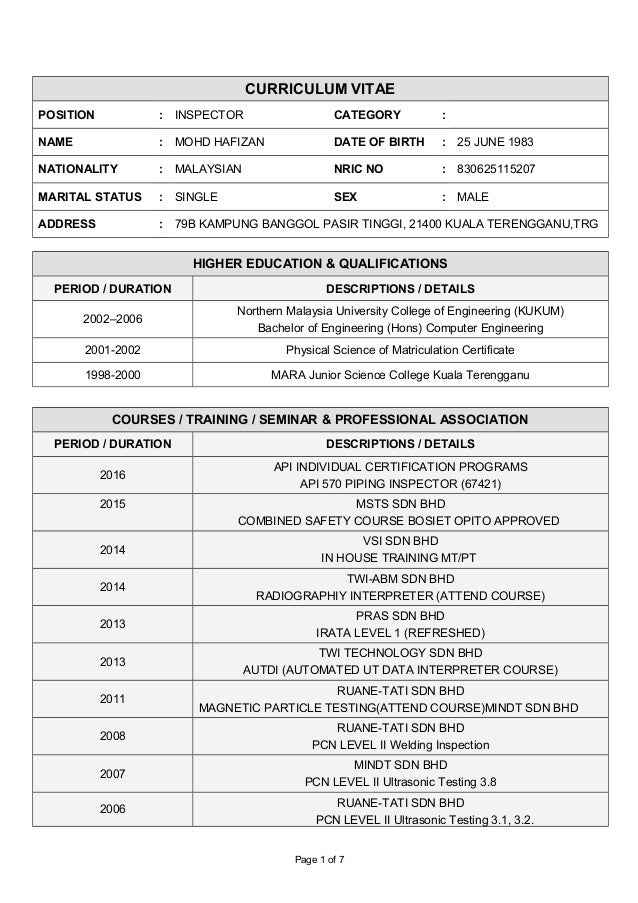 CURRICULUM VITAE

| POSITION | : | INSPECTOR | CATEGORY | : | |
|---|---|---|---|---|---|
| NAME | : | MOHD HAFIZAN | DATE OF BIRTH | : | 25 JUNE 1983 |
| NATIONALITY | : | MALAYSIAN | NRIC NO | : | 830625115207 |
| MARITAL STATUS | : | SINGLE | SEX | : | MALE |
| ADDRESS | : | 79B KAMPUNG BANGGOL PASIR TINGGI, 21400 KUALA TERENGGANU,TRG | | | |

HIGHER EDUCATION & QUALIFICATIONS

| PERIOD / DURATION | DESCRIPTIONS / DETAILS |
|---|---|
| 2002–2006 | Northern Malaysia University College of Engineering (KUKUM) Bachelor of Engineering (Hons) Computer Engineering |
| 2001-2002 | Physical Science of Matriculation Certificate |
| 1998-2000 | MARA Junior Science College Kuala Terengganu |

COURSES / TRAINING / SEMINAR & PROFESSIONAL ASSOCIATION

| PERIOD / DURATION | DESCRIPTIONS / DETAILS |
|---|---|
| 2016 | API INDIVIDUAL CERTIFICATION PROGRAMS API 570 PIPING INSPECTOR (67421) |
| 2015 | MSTS SDN BHD COMBINED SAFETY COURSE BOSIET OPITO APPROVED |
| 2014 | VSI SDN BHD IN HOUSE TRAINING MT/PT |
| 2014 | TWI-ABM SDN BHD RADIOGRAPHIY INTERPRETER (ATTEND COURSE) |
| 2013 | PRAS SDN BHD IRATA LEVEL 1 (REFRESHED) |
| 2013 | TWI TECHNOLOGY SDN BHD AUTDI (AUTOMATED UT DATA INTERPRETER COURSE) |
| 2011 | RUANE-TATI SDN BHD MAGNETIC PARTICLE TESTING(ATTEND COURSE)MINDT SDN BHD |
| 2008 | RUANE-TATI SDN BHD PCN LEVEL II Welding Inspection |
| 2007 | MINDT SDN BHD PCN LEVEL II Ultrasonic Testing 3.8 |
| 2006 | RUANE-TATI SDN BHD PCN LEVEL II Ultrasonic Testing 3.1, 3.2. |

Page 1 of 7